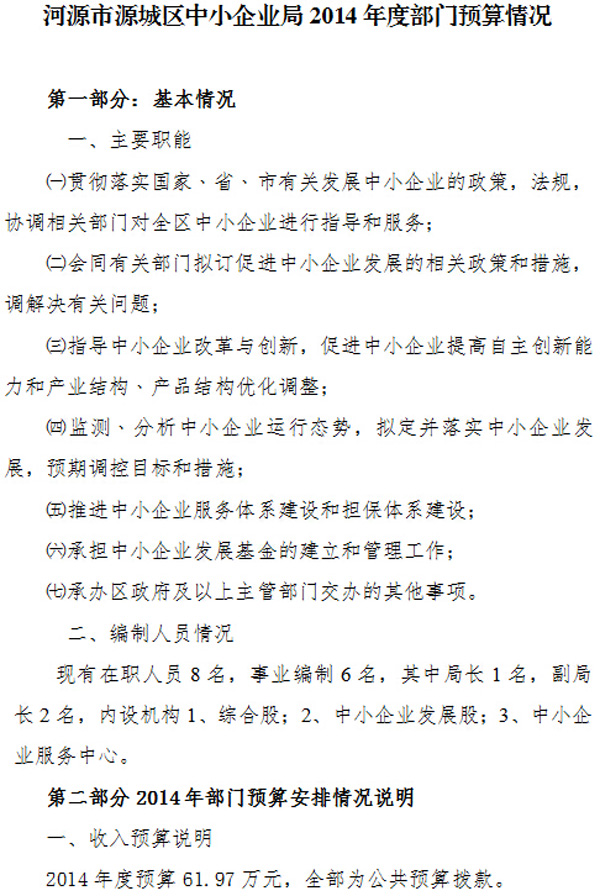 河源市源城区中小企业局 2014 年度部门预算情况

第一部分：基本情况

一、主要职能

㈠贯彻落实国家、省、市有关发展中小企业的政策，法规，协调相关部门对全区中小企业进行指导和服务；

㈡会同有关部门拟订促进中小企业发展的相关政策和措施，调解决有关问题；

㈢指导中小企业改革与创新，促进中小企业提高自主创新能力和产业结构、产品结构优化调整；

㈣监测、分析中小企业运行态势，拟定并落实中小企业发展，预期调控目标和措施；

㈤推进中小企业服务体系建设和担保体系建设；

㈥承担中小企业发展基金的建立和管理工作；

㈦承办区政府及以上主管部门交办的其他事项。

二、编制人员情况

现有在职人员 8 名，事业编制 6 名，其中局长 1 名，副局长 2 名，内设机构 1、综合股；2、中小企业发展股；3、中小企业服务中心。

第二部分 2014 年部门预算安排情况说明

一、收入预算说明

2014 年度预算 61.97 万元，全部为公共预算拨款。